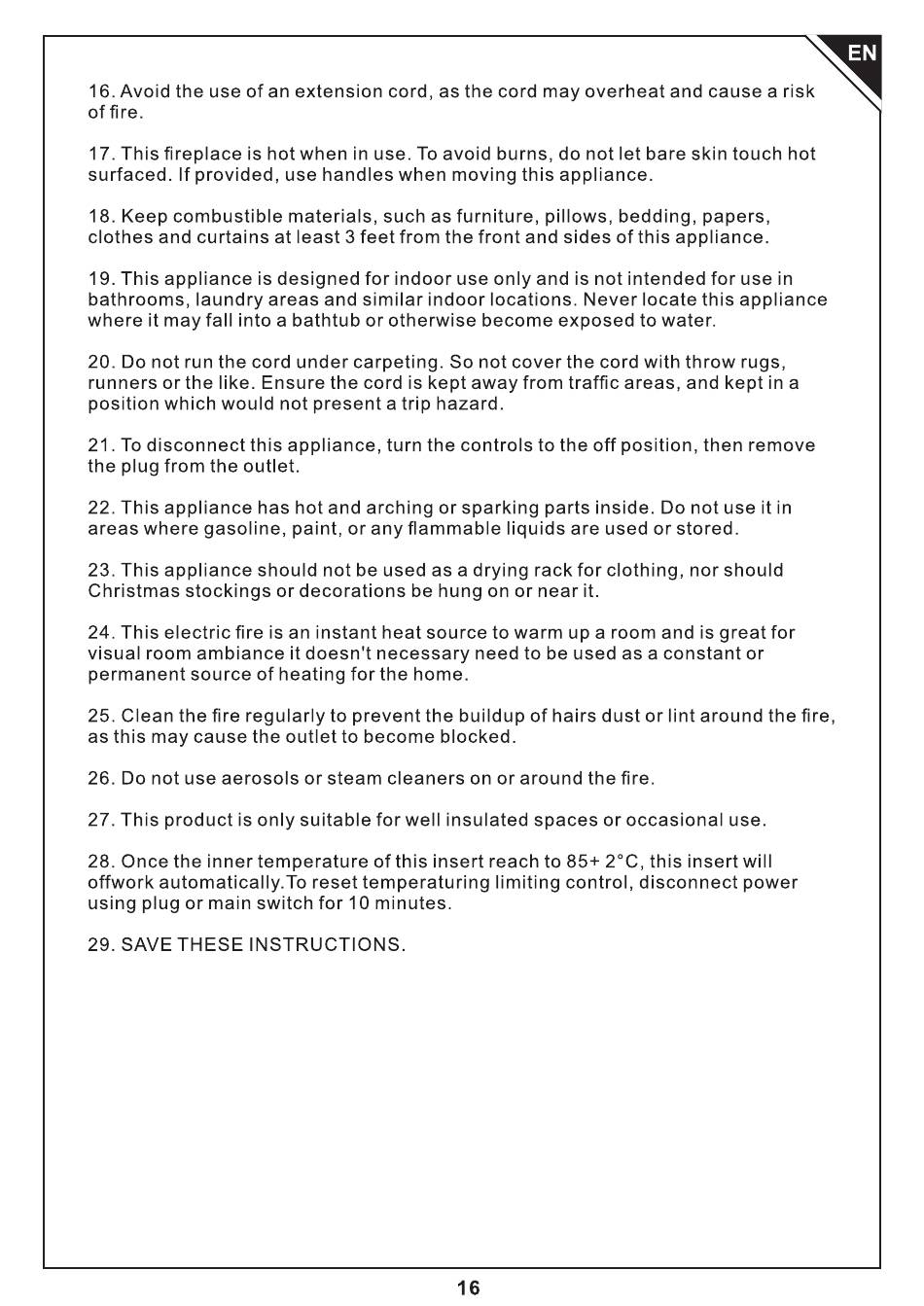 EN

16. Avoid the use of an extension cord, as the cord may overheat and cause a risk of fire.

17. This fireplace is hot when in use. To avoid burns, do not let bare skin touch hot surfaced. If provided, use handles when moving this appliance.

18. Keep combustible materials, such as furniture, pillows, bedding, papers, clothes and curtains at least 3 feet from the front and sides of this appliance.

19. This appliance is designed for indoor use only and is not intended for use in bathrooms, laundry areas and similar indoor locations. Never locate this appliance where it may fall into a bathtub or otherwise become exposed to water.

20. Do not run the cord under carpeting. So not cover the cord with throw rugs, runners or the like. Ensure the cord is kept away from traffic areas, and kept in a position which would not present a trip hazard.

21. To disconnect this appliance, turn the controls to the off position, then remove the plug from the outlet.

22. This appliance has hot and arching or sparking parts inside. Do not use it in areas where gasoline, paint, or any flammable liquids are used or stored.

23. This appliance should not be used as a drying rack for clothing, nor should Christmas stockings or decorations be hung on or near it.

24. This electric fire is an instant heat source to warm up a room and is great for visual room ambiance it doesn't necessary need to be used as a constant or permanent source of heating for the home.

25. Clean the fire regularly to prevent the buildup of hairs dust or lint around the fire, as this may cause the outlet to become blocked.

26. Do not use aerosols or steam cleaners on or around the fire.

27. This product is only suitable for well insulated spaces or occasional use.

28. Once the inner temperature of this insert reach to 85+ 2°C, this insert will offwork automatically.To reset temperaturing limiting control, disconnect power using plug or main switch for 10 minutes.

29. SAVE THESE INSTRUCTIONS.

16